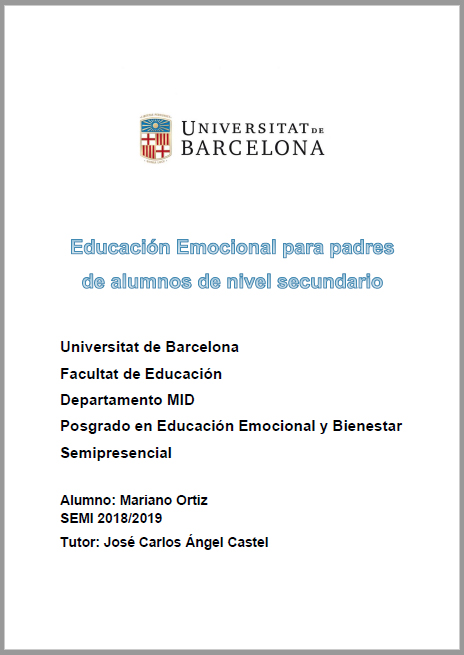 UNIVERSITAT DE BARCELONA

Educación Emocional para padres de alumnos de nivel secundario

Universitat de Barcelona

Facultat de Educación

Departamento MID

Posgrado en Educación Emocional y Bienestar

Semipresencial

Alumno: Mariano Ortiz
SEMI 2018/2019

Tutor: José Carlos Ángel Castel